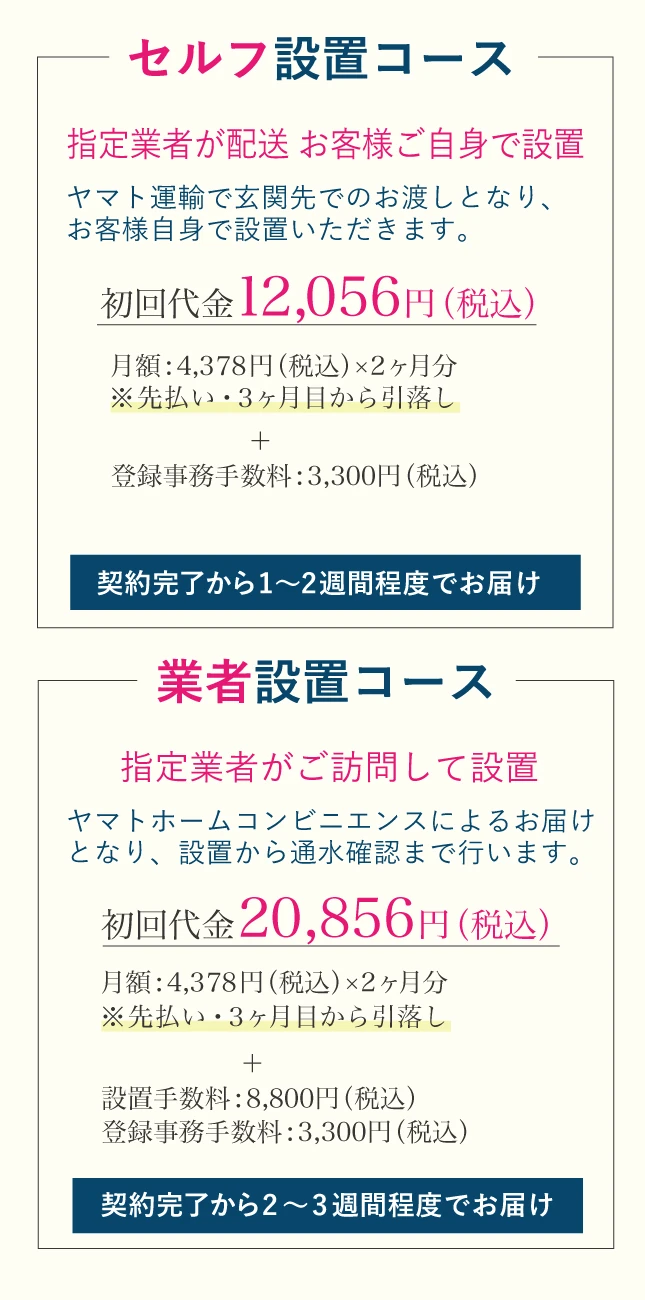 セルフ設置コース

指定業者が配送 お客様ご自身で設置

ヤマト運輸で玄関先でのお渡しとなり、お客様自身で設置いただきます。

初回代金12,056円(税込)

月額:4,378円(税込)×2ヶ月分
※先払い・3ヶ月目から引落し

＋

登録事務手数料:3,300円(税込)

契約完了から1〜2週間程度でお届け

業者設置コース

指定業者がご訪問して設置

ヤマトホームコンビニエンスによるお届けとなり、設置から通水確認まで行います。

初回代金20,856円(税込)

月額:4,378円(税込)×2ヶ月分
※先払い・3ヶ月目から引落し

＋

設置手数料:8,800円(税込)
登録事務手数料:3,300円(税込)

契約完了から2〜3週間程度でお届け